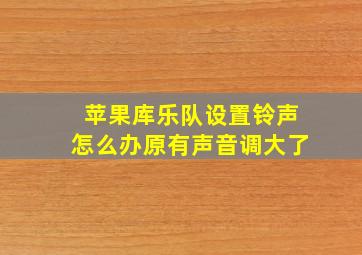 苹果库乐队设置铃声
怎么办原有声音调大了